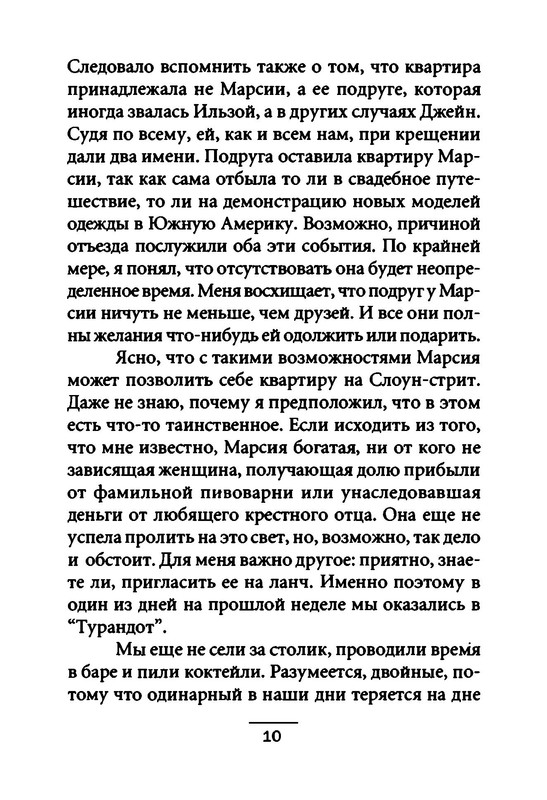 Следовало вспомнить также о том, что квартира принадлежала не Марсии, а ее подруге, которая иногда звалась Ильзой, а в других случаях Джейн. Судя по всему, ей, как и всем нам, при крещении дали два имени. Подруга оставила квартиру Марсии, так как сама отбыла то ли в свадебное путешествие, то ли на демонстрацию новых моделей одежды в Южную Америку. Возможно, причиной отъезда послужили оба эти события. По крайней мере, я понял, что отсутствовать она будет неопределенное время. Меня восхищает, что подруг у Марсии ничуть не меньше, чем друзей. И все они полны желания что-нибудь ей одолжить или подарить.

Ясно, что с такими возможностями Марсия может позволить себе квартиру на Слоун-стрит. Даже не знаю, почему я предположил, что в этом есть что-то таинственное. Если исходить из того, что мне известно, Марсия богатая, ни от кого не зависящая женщина, получающая долю прибыли от фамильной пивоварни или унаследовавшая деньги от любящего крестного отца. Она еще не успела пролить на это свет, но, возможно, так дело и обстоит. Для меня важно другое: приятно, знаете ли, пригласить ее на ланч. Именно поэтому в один из дней на прошлой неделе мы оказались в "Турандот".

Мы еще не сели за столик, проводили время в баре и пили коктейли. Разумеется, двойные, потому что одинарный в наши дни теряется на дне

10